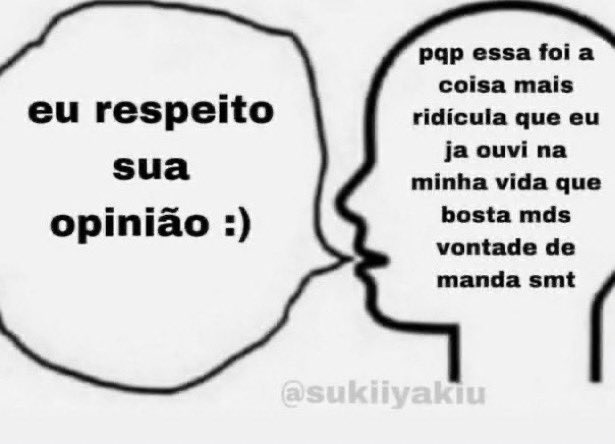 eu respeito sua opinião :)

pqp essa foi a coisa mais ridícula que eu ja ouvi na minha vida que bosta mds vontade de manda smt

@sukiiyakiu